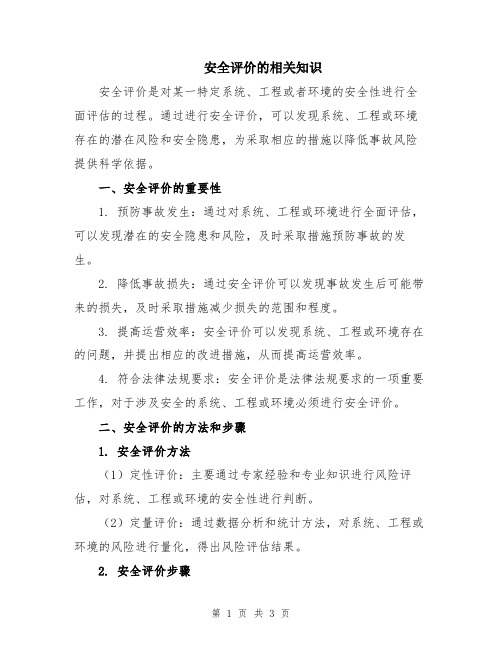 安全评价的相关知识

安全评价是对某一特定系统、工程或者环境的安全性进行全面评估的过程。通过进行安全评价，可以发现系统、工程或环境存在的潜在风险和安全隐患，为采取相应的措施以降低事故风险提供科学依据。

一、安全评价的重要性

1. 预防事故发生：通过对系统、工程或环境进行全面评估，可以发现潜在的安全隐患和风险，及时采取措施预防事故的发生。

2. 降低事故损失：通过安全评价可以发现事故发生后可能带来的损失，及时采取措施减少损失的范围和程度。

3. 提高运营效率：安全评价可以发现系统、工程或环境存在的问题，并提出相应的改进措施，从而提高运营效率。

4. 符合法律法规要求：安全评价是法律法规要求的一项重要工作，对于涉及安全的系统、工程或环境必须进行安全评价。

二、安全评价的方法和步骤

1. 安全评价方法

（1）定性评价：主要通过专家经验和专业知识进行风险评估，对系统、工程或环境的安全性进行判断。

（2）定量评价：通过数据分析和统计方法，对系统、工程或环境的风险进行量化，得出风险评估结果。

2. 安全评价步骤

第 1 页 共 3 页